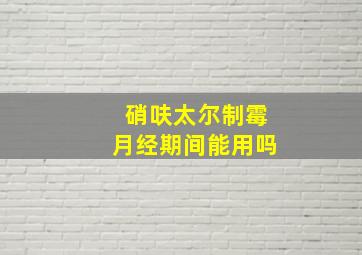 硝呋太尔制霉
月经期间能用吗